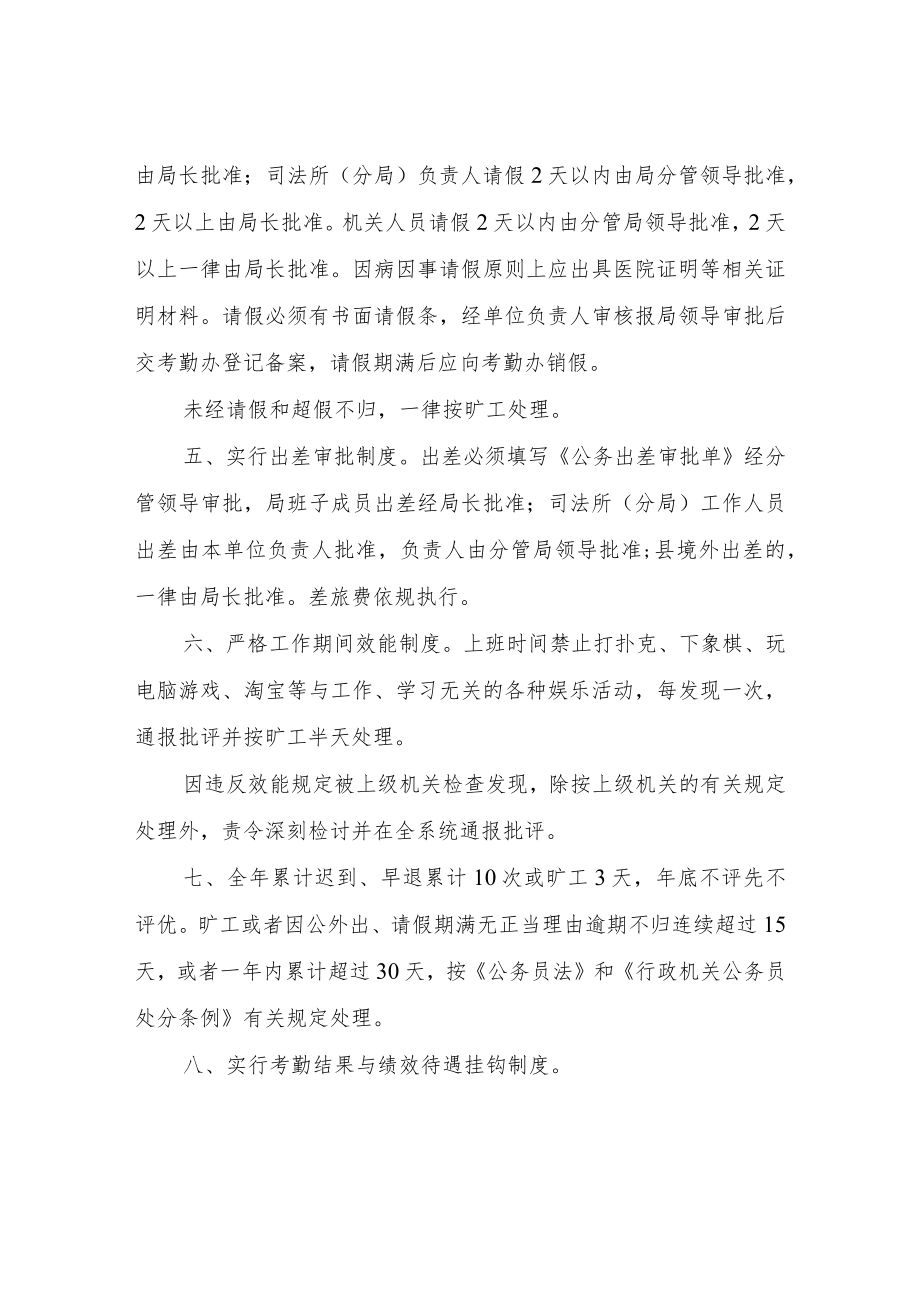 由局长批准；司法所（分局）负责人请假2天以内由局分管领导批准，2天以上由局长批准。机关人员请假2天以内由分管局领导批准，2天以上一律由局长批准。因病因事请假原则上应出具医院证明等相关证明材料。请假必须有书面请假条，经单位负责人审核报局领导审批后交考勤办登记备案，请假期满后应向考勤办销假。

未经请假和超假不归，一律按旷工处理。

五、实行出差审批制度。出差必须填写《公务出差审批单》经分管领导审批，局班子成员出差经局长批准；司法所（分局）工作人员出差由本单位负责人批准，负责人由分管局领导批准；县境外出差的，一律由局长批准。差旅费依规执行。

六、严格工作期间效能制度。上班时间禁止打扑克、下象棋、玩电脑游戏、淘宝等与工作、学习无关的各种娱乐活动，每发现一次，通报批评并按旷工半天处理。

因违反效能规定被上级机关检查发现，除按上级机关的有关规定处理外，责令深刻检讨并在全系统通报批评。

七、全年累计迟到、早退累计10次或旷工3天，年底不评先不评优。旷工或者因公外出、请假期满无正当理由逾期不归连续超过15天，或者一年内累计超过30天，按《公务员法》和《行政机关公务员处分条例》有关规定处理。

八、实行考勤结果与绩效待遇挂钩制度。